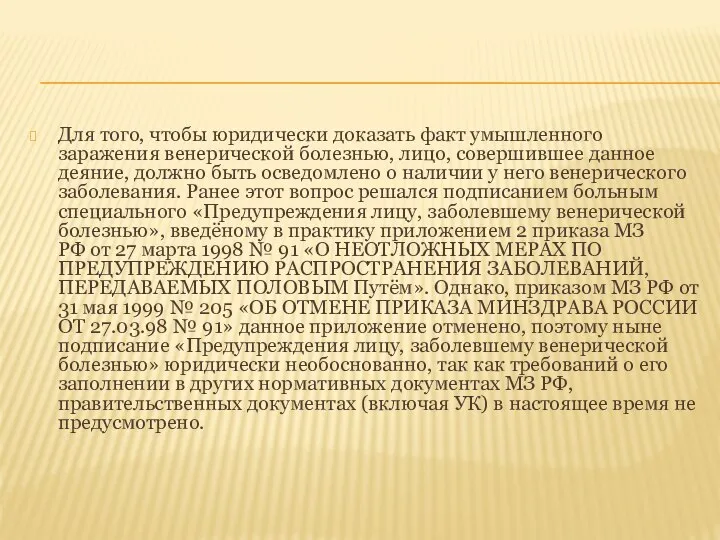 Для того, чтобы юридически доказать факт умышленного заражения венерической болезнью, лицо, совершившее данное деяние, должно быть осведомлено о наличии у него венерического заболевания. Ранее этот вопрос решался подписанием больным специального «Предупреждения лицу, заболевшему венерической болезнью», введёному в практику приложением 2 приказа МЗ РФ от 27 марта 1998 № 91 «О НЕОТЛОЖНЫХ МЕРАХ ПО ПРЕДУПРЕЖДЕНИЮ РАСПРОСТРАНЕНИЯ ЗАБОЛЕВАНИЙ, ПЕРЕДАВАЕМЫХ ПОЛОВЫМ Путём». Однако, приказом МЗ РФ от 31 мая 1999 № 205 «ОБ ОТМЕНЕ ПРИКАЗА МИНЗДРАВА РОССИИ ОТ 27.03.98 № 91» данное приложение отменено, поэтому ныне подписание «Предупреждения лицу, заболевшему венерической болезнью» юридически необоснованно, так как требований о его заполнении в других нормативных документах МЗ РФ, правительственных документах (включая УК) в настоящее время не предусмотрено.